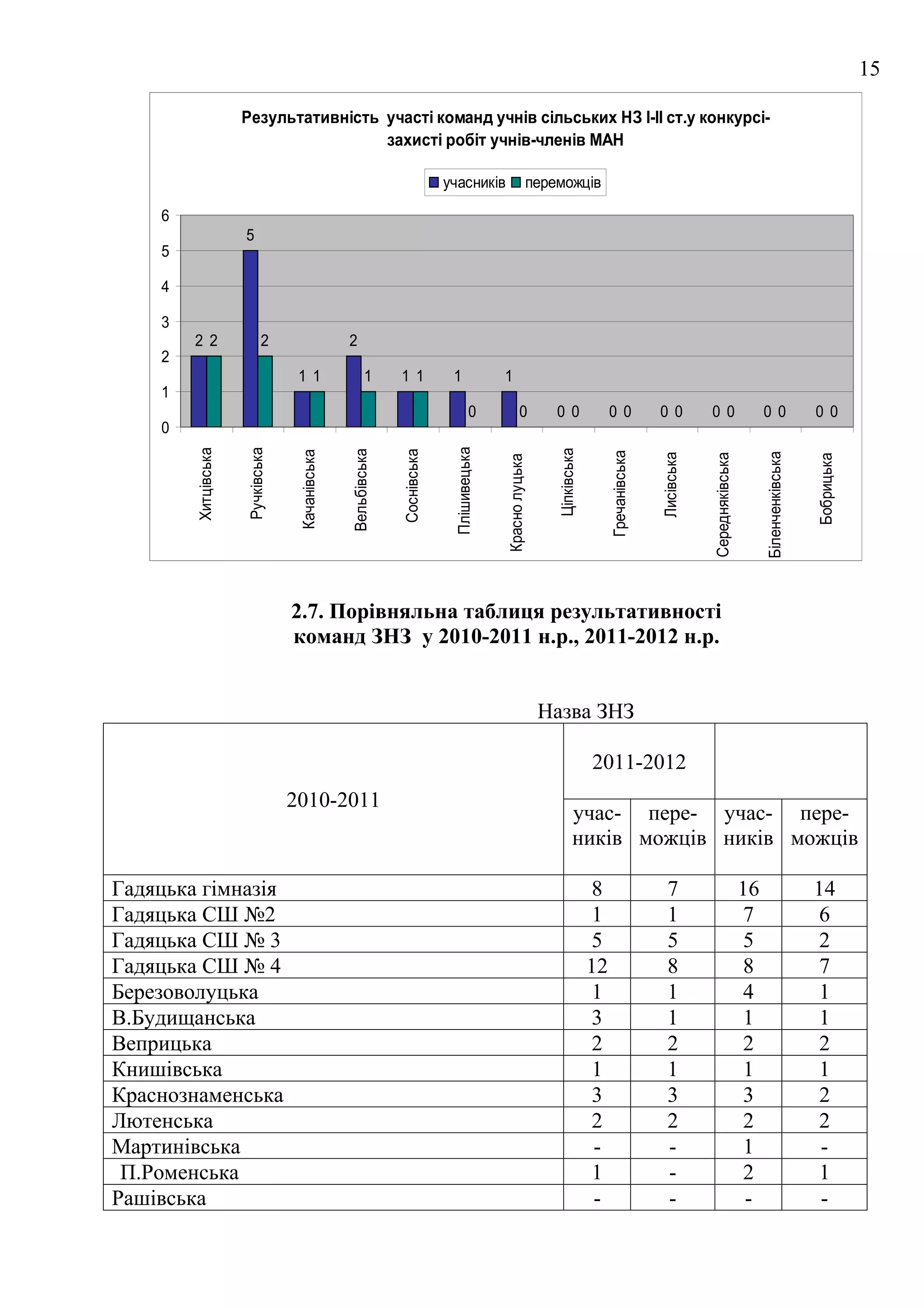 15

Результативність участі команд учнів сільських НЗ І-ІІ ст.у конкурсі-захисті робіт учнів-членів МАН

учасників переможців

6
5
4
3
2
1
0

2 2
5
2
1 1
2
1
1 1
1
0
1
0
0 0
0 0
0 0
0 0
0 0
0 0

Хитцівська
Ручківська
Качанівська
Вельбівська
Соснівська
Плішивецька
Красно луцька
Ціпківська
Гречанівська
Лисівська
Середняківська
Біленченківська
Бобрицька

2.7. Порівняльна таблиця результативності команд ЗНЗ у 2010-2011 н.р., 2011-2012 н.р.

Назва ЗНЗ

| 2010-2011 | 2011-2012 | | | |
|---|---|---|---|---|
| | учасників | переможців | учасників | переможців |
| Гадяцька гімназія | 8 | 7 | 16 | 14 |
| Гадяцька СШ №2 | 1 | 1 | 7 | 6 |
| Гадяцька СШ № 3 | 5 | 5 | 5 | 2 |
| Гадяцька СШ № 4 | 12 | 8 | 8 | 7 |
| Березоволуцька | 1 | 1 | 4 | 1 |
| В.Будищанська | 3 | 1 | 1 | 1 |
| Веприцька | 2 | 2 | 2 | 2 |
| Книшівська | 1 | 1 | 1 | 1 |
| Краснознаменська | 3 | 3 | 3 | 2 |
| Лютенська | 2 | 2 | 2 | 2 |
| Мартинівська | - | - | 1 | - |
| П.Роменська | 1 | - | 2 | 1 |
| Рашівська | - | - | - | - |